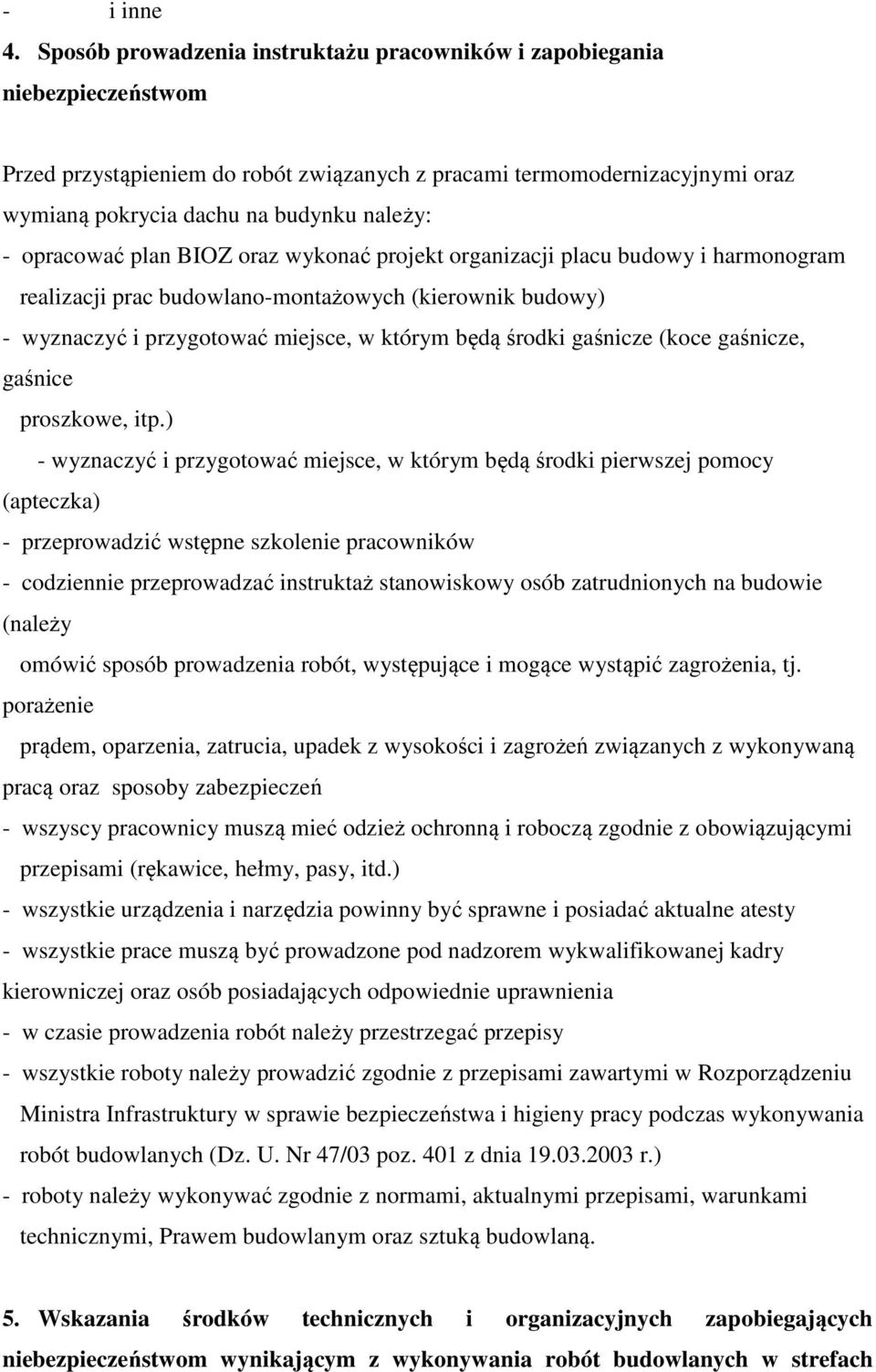 - i inne

4. Sposób prowadzenia instruktażu pracowników i zapobiegania niebezpieczeństwom

Przed przystąpieniem do robót związanych z pracami termomodernizacyjnymi oraz wymianą pokrycia dachu na budynku należy:

- opracować plan BIOZ oraz wykonać projekt organizacji placu budowy i harmonogram realizacji prac budowlano-montażowych (kierownik budowy)

- wyznaczyć i przygotować miejsce, w którym będą środki gaśnicze (koce gaśnicze, gaśnice proszkowe, itp.)

- wyznaczyć i przygotować miejsce, w którym będą środki pierwszej pomocy (apteczka)

- przeprowadzić wstępne szkolenie pracowników

- codziennie przeprowadzać instruktaż stanowiskowy osób zatrudnionych na budowie (należy omówić sposób prowadzenia robót, występujące i mogące wystąpić zagrożenia, tj. porażenie prądem, oparzenia, zatrucia, upadek z wysokości i zagrożeń związanych z wykonywaną pracą oraz sposoby zabezpieczeń

- wszyscy pracownicy muszą mieć odzież ochronną i roboczą zgodnie z obowiązującymi przepisami (rękawice, hełmy, pasy, itd.)

- wszystkie urządzenia i narzędzia powinny być sprawne i posiadać aktualne atesty

- wszystkie prace muszą być prowadzone pod nadzorem wykwalifikowanej kadry kierowniczej oraz osób posiadających odpowiednie uprawnienia

- w czasie prowadzenia robót należy przestrzegać przepisy

- wszystkie roboty należy prowadzić zgodnie z przepisami zawartymi w Rozporządzeniu Ministra Infrastruktury w sprawie bezpieczeństwa i higieny pracy podczas wykonywania robót budowlanych (Dz. U. Nr 47/03 poz. 401 z dnia 19.03.2003 r.)

- roboty należy wykonywać zgodnie z normami, aktualnymi przepisami, warunkami technicznymi, Prawem budowlanym oraz sztuką budowlaną.

5. Wskazania środków technicznych i organizacyjnych zapobiegających niebezpieczeństwom wynikającym z wykonywania robót budowlanych w strefach